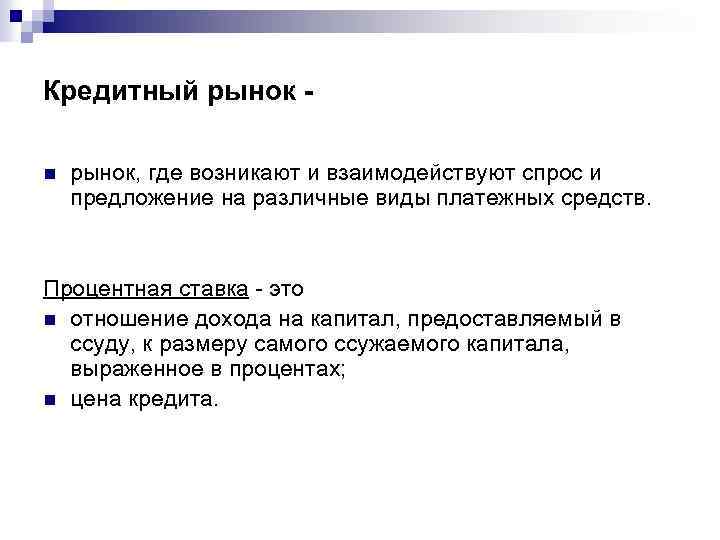 Кредитный рынок -

• рынок, где возникают и взаимодействуют спрос и предложение на различные виды платежных средств.

Процентная ставка - это

• отношение дохода на капитал, предоставляемый в ссуду, к размеру самого ссужаемого капитала, выраженное в процентах;
• цена кредита.